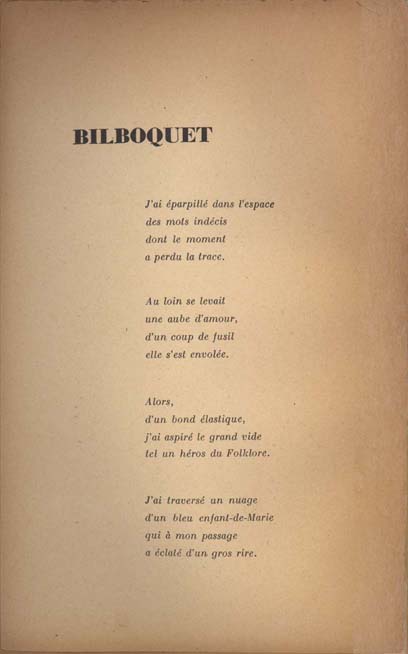 BILBOQUET

J'ai éparpillé dans l'espace
des mots indécis
dont le moment
a perdu la trace.

Au loin se levait
une aube d'amour,
d'un coup de fusil
elle s'est envolée.

Alors,
d'un bond élastique,
j'ai aspiré le grand vide
tel un héros du Folklore.

J'ai traversé un nuage
d'un bleu enfant-de-Marie
qui à mon passage
a éclaté d'un gros rire.